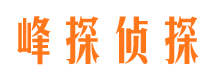 峰探侦探